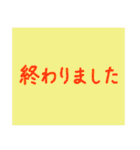 終わりました